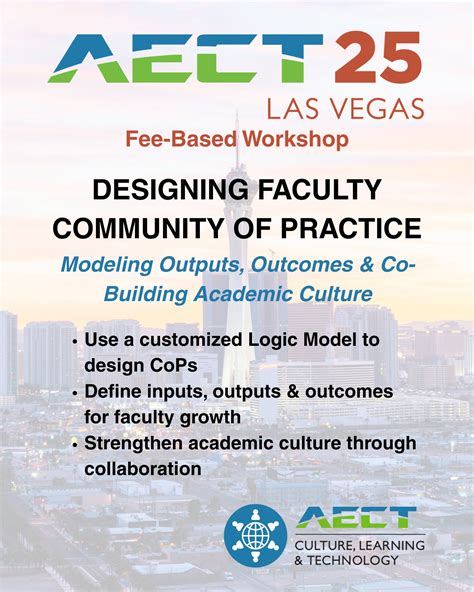 AECT 25
LAS VEGAS
Fee-Based Workshop

DESIGNING FACULTY COMMUNITY OF PRACTICE

Modeling Outputs, Outcomes & Co-Building Academic Culture

• Use a customized Logic Model to design CoPs
• Define inputs, outputs & outcomes for faculty growth
• Strengthen academic culture through collaboration

AECT
CULTURE, LEARNING & TECHNOLOGY